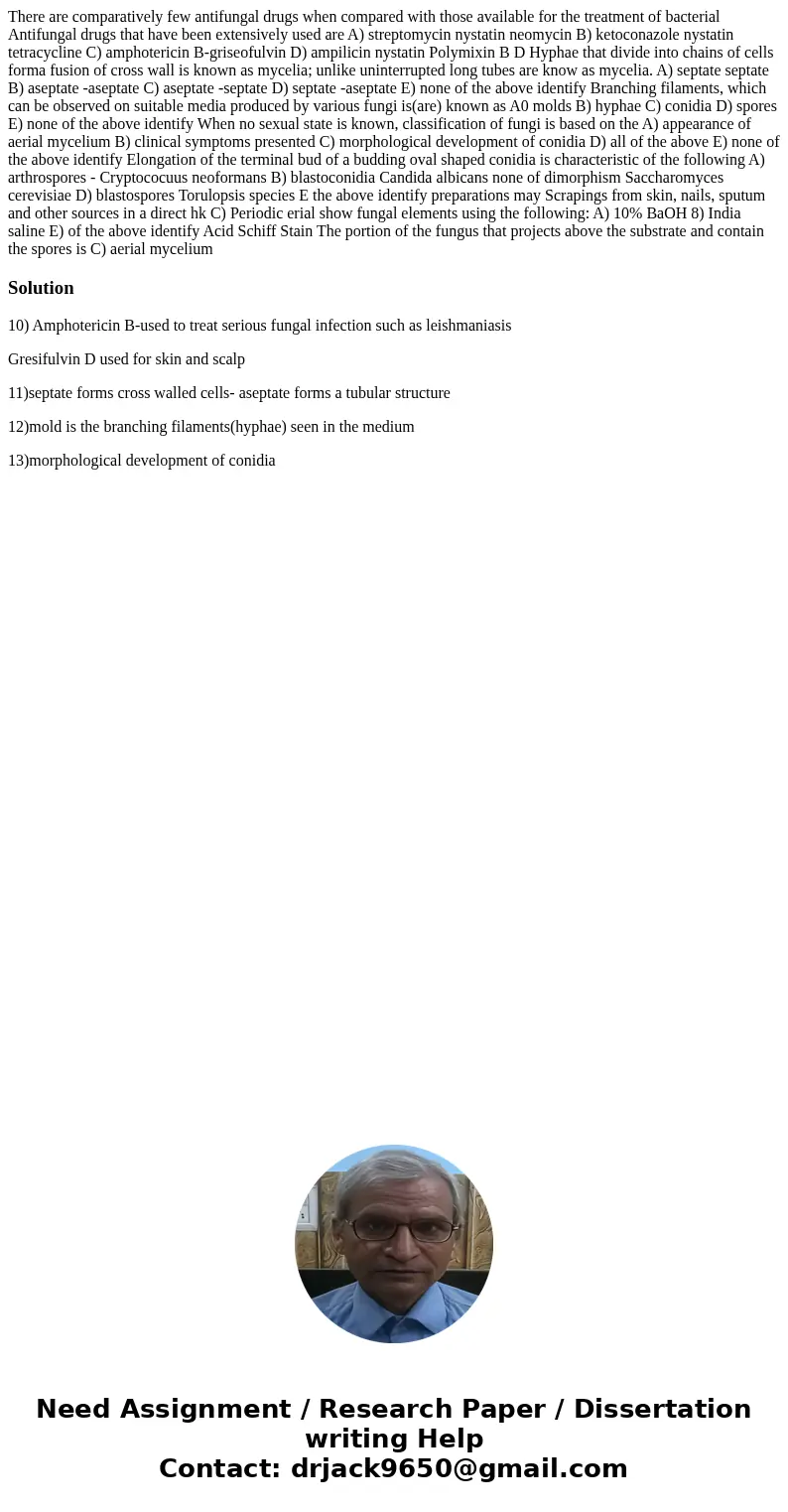 There are comparatively few antifungal drugs when compared with those available for the treatment of bacterial Antifungal drugs that have been extensively used are A) streptomycin nystatin neomycin B) ketoconazole nystatin tetracycline C) amphotericin B-griseofulvin D) ampilicin nystatin Polymixin B D Hyphae that divide into chains of cells forma fusion of cross wall is known as mycelia; unlike uninterrupted long tubes are know as mycelia. A) septate septate B) aseptate -aseptate C) aseptate -septate D) septate -aseptate E) none of the above identify Branching filaments, which can be observed on suitable media produced by various fungi is(are) known as A0 molds B) hyphae C) conidia D) spores E) none of the above identify When no sexual state is known, classification of fungi is based on the A) appearance of aerial mycelium B) clinical symptoms presented C) morphological development of conidia D) all of the above E) none of the above identify Elongation of the terminal bud of a budding oval shaped conidia is characteristic of the following A) arthrospores - Cryptococuus neoformans B) blastoconidia Candida albicans none of dimorphism Saccharomyces cerevisiae D) blastospores Torulopsis species E the above identify preparations may Scrapings from skin, nails, sputum and other sources in a direct hk C) Periodic erial show fungal elements using the following: A) 10% BaOH 8) India saline E) of the above identify Acid Schiff Stain The portion of the fungus that projects above the substrate and contain the spores is C) aerial mycelium

Solution

10) Amphotericin B-used to treat serious fungal infection such as leishmaniasis

Gresifulvin D used for skin and scalp

11)septate forms cross walled cells- aseptate forms a tubular structure

12)mold is the branching filaments(hyphae) seen in the medium

13)morphological development of conidia

Need Assignment / Research Paper / Dissertation writing Help
Contact: drjack9650@gmail.com